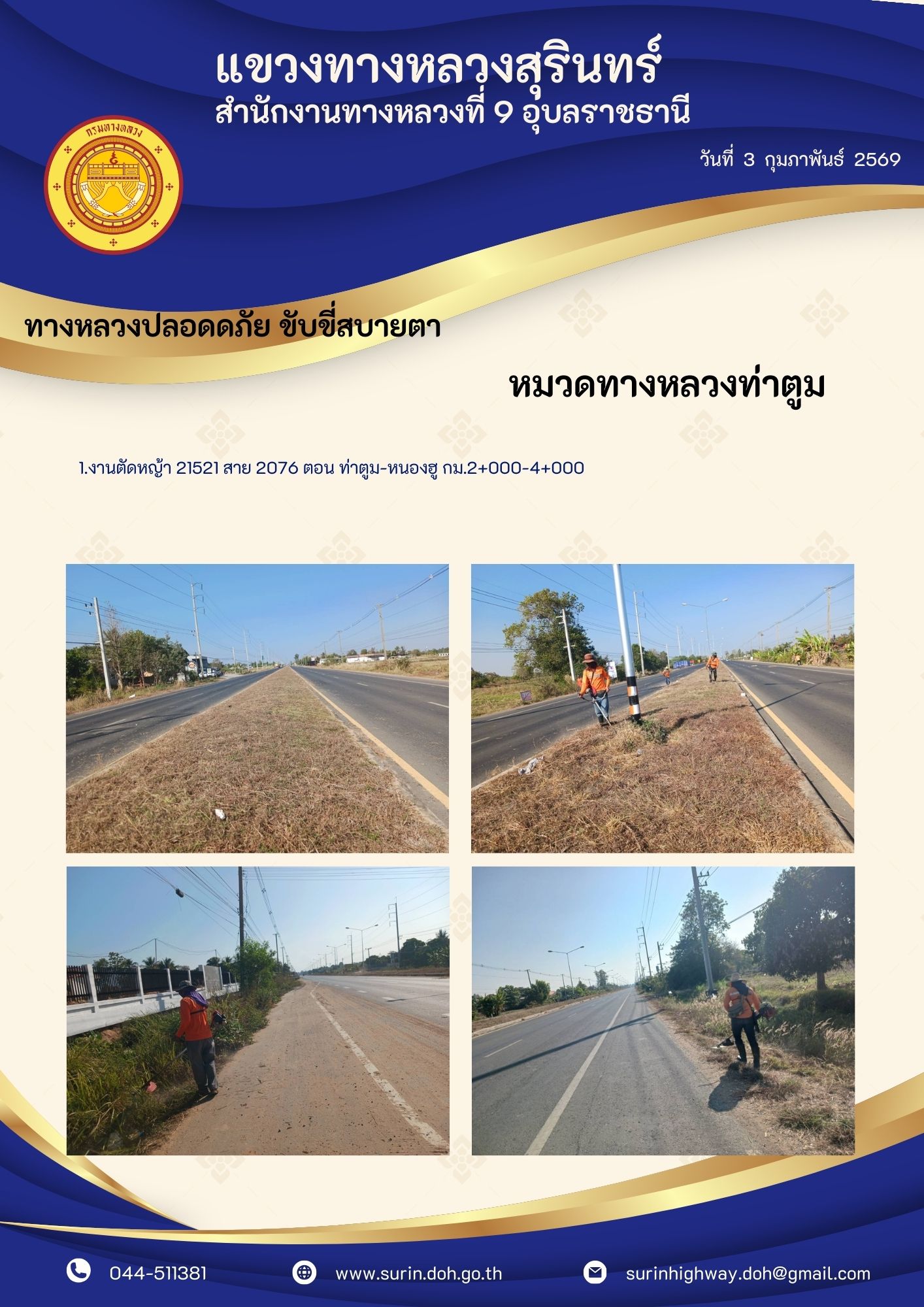 แขวงทางหลวงสุรินทร์
สำนักงานทางหลวงที่ 9 อุบลราชธานี

กรมทางหลวง

วันที่ 3 กุมภาพันธ์ 2569

ทางหลวงปลอดดภัย ขับขี่สบายตา

หมวดทางหลวงท่าตูม

1.งานตัดหญ้า 21521 สาย 2076 ตอน ท่าตูม-หนองฮู กม.2+000-4+000

044-511381

www.surin.doh.go.th

surinhighway.doh@gmail.com